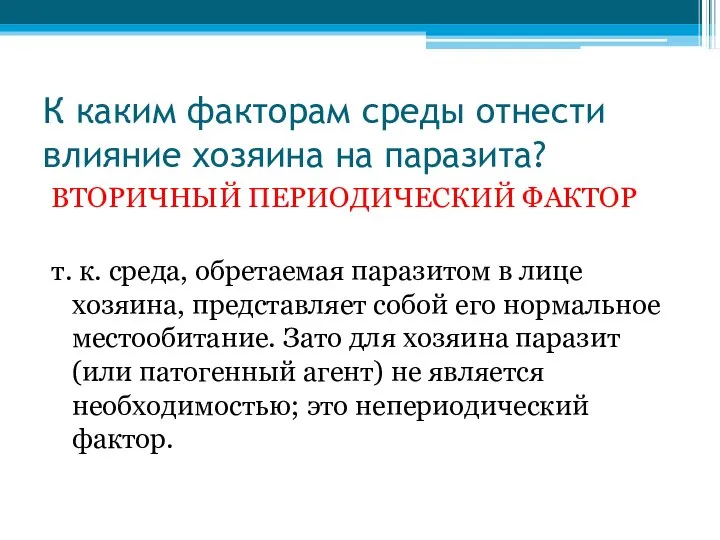 К каким факторам среды отнести влияние хозяина на паразита?

ВТОРИЧНЫЙ ПЕРИОДИЧЕСКИЙ ФАКТОР

т. к. среда, обретаемая паразитом в лице хозяина, представляет собой его нормальное местообитание. Зато для хозяина паразит (или патогенный агент) не является необходимостью; это непериодический фактор.